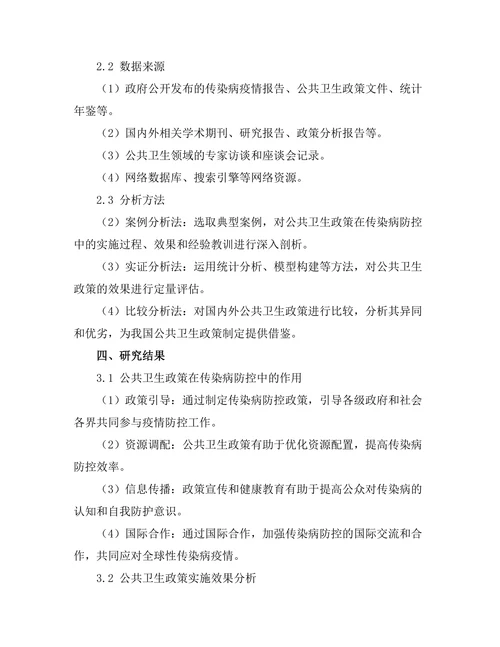 2.2 数据来源

（1）政府公开发布的传染病疫情报告、公共卫生政策文件、统计年鉴等。

（2）国内外相关学术期刊、研究报告、政策分析报告等。

（3）公共卫生领域的专家访谈和座谈会记录。

（4）网络数据库、搜索引擎等网络资源。

2.3 分析方法

（2）案例分析法：选取典型案例，对公共卫生政策在传染病防控中的实施过程、效果和经验教训进行深入剖析。

（3）实证分析法：运用统计分析、模型构建等方法，对公共卫生政策的效果进行定量评估。

（4）比较分析法：对国内外公共卫生政策进行比较，分析其异同和优劣，为我国公共卫生政策制定提供借鉴。

四、研究结果

3.1 公共卫生政策在传染病防控中的作用

（1）政策引导：通过制定传染病防控政策，引导各级政府和社会各界共同参与疫情防控工作。

（2）资源调配：公共卫生政策有助于优化资源配置，提高传染病防控效率。

（3）信息传播：政策宣传和健康教育有助于提高公众对传染病的认知和自我防护意识。

（4）国际合作：通过国际合作，加强传染病防控的国际交流和合作，共同应对全球性传染病疫情。

3.2 公共卫生政策实施效果分析